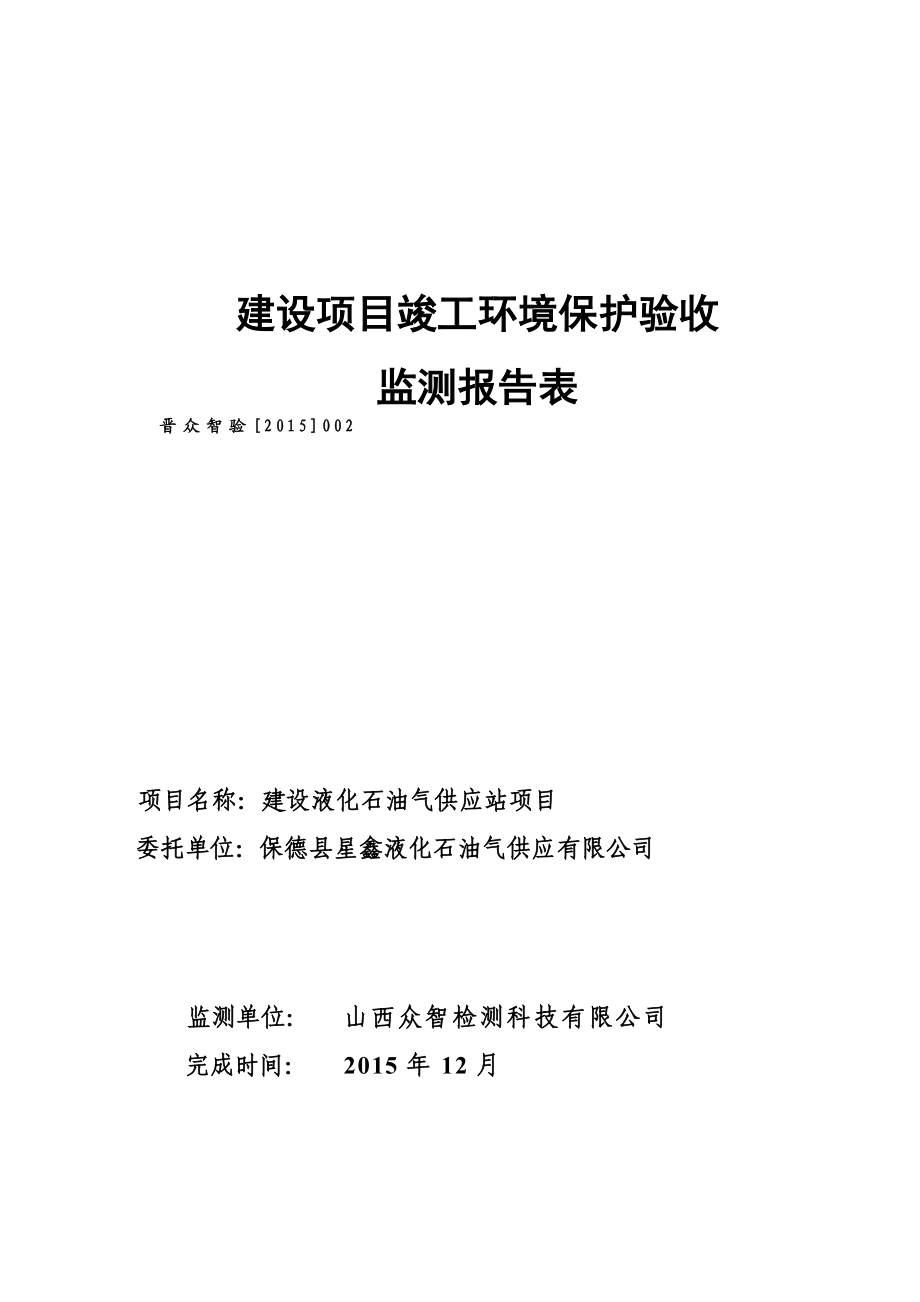 建设项目竣工环境保护验收

监测报告表

晋众智验[2015]002

项目名称：建设液化石油气供应站项目

委托单位：保德县星鑫液化石油气供应有限公司

监测单位:　　山西众智检测科技有限公司

完成时间:　　2015 年 12 月